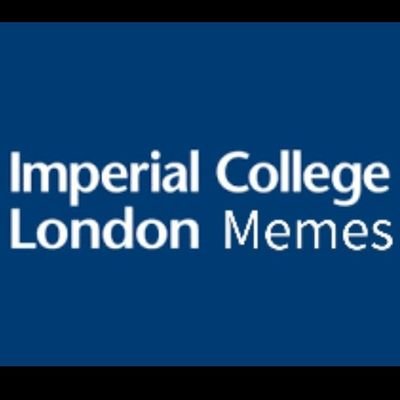 Imperial College
London Memes